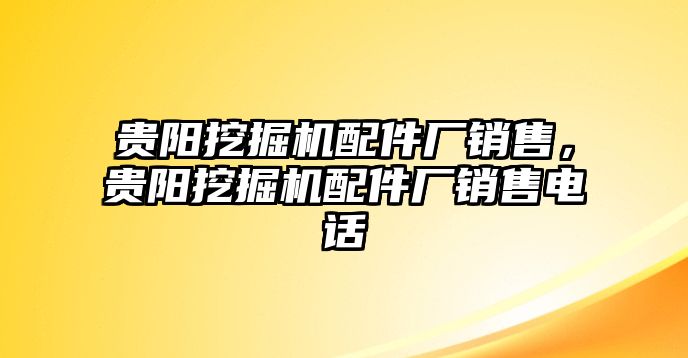 贵阳挖掘机配件厂销售，贵阳挖掘机配件厂销售电话